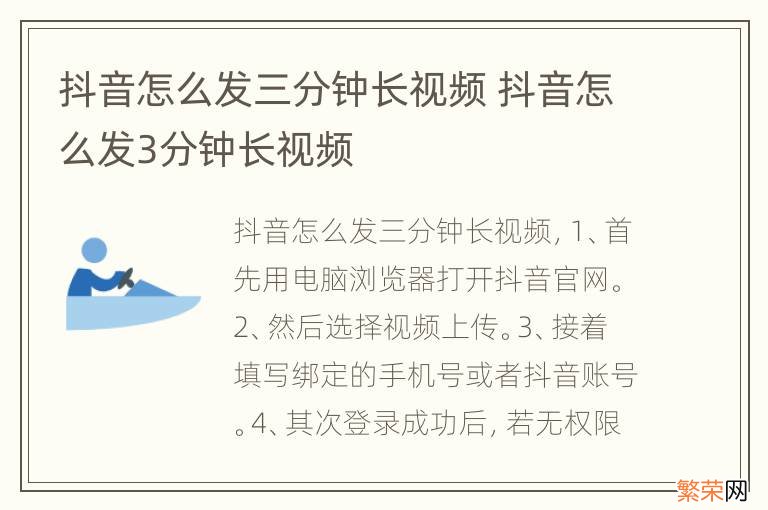 抖音怎么发三分钟长视频 抖音怎么发3分钟长视频

抖音怎么发三分钟长视频, 1、首先用电脑浏览器打开抖音官网。2、然后选择视频上传。3、接着填写绑定的手机号或者抖音账号。4、其次登录成功后, 若无权限

繁荣网